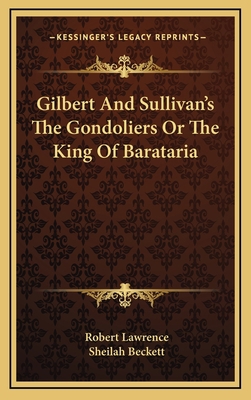 —KESSINGER'S LEGACY REPRINTS—

Gilbert And Sullivan's The Gondoliers Or The King Of Barataria

Robert Lawrence
Sheilah Beckett